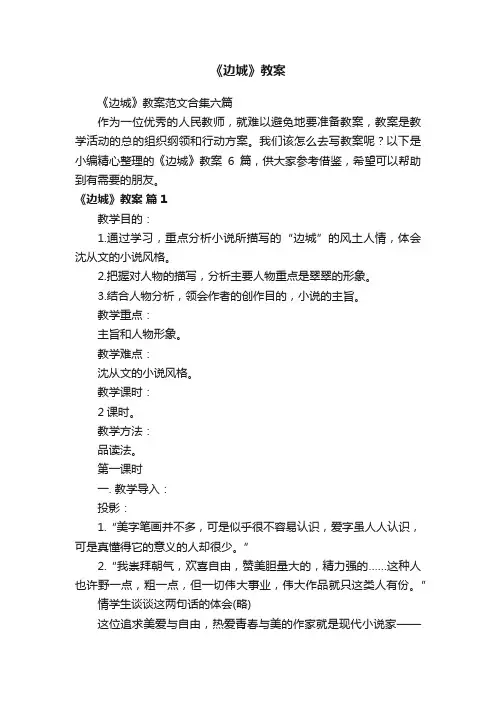 《边城》教案

《边城》教案范文合集六篇

作为一位优秀的人民教师，就难以避免地要准备教案，教案是教学活动的总的组织纲领和行动方案。我们该怎么去写教案呢？以下是小编精心整理的《边城》教案 6 篇，供大家参考借鉴，希望可以帮助到有需要的朋友。

《边城》教案 篇 1

教学目的：

1.通过学习，重点分析小说所描写的“边城”的风土人情，体会沈从文的小说风格。

2.把握对人物的描写，分析主要人物重点是翠翠的形象。

3.结合人物分析，领会作者的创作目的，小说的主旨。

教学重点：

主旨和人物形象。

教学难点：

沈从文的小说风格。

教学课时：

2 课时。

教学方法：

品读法。

第一课时

一. 教学导入：

投影：

1. “美字笔画并不多，可是似乎很不容易认识，爱字虽人人认识，可是真懂得它的意义的人却很少。”

2. “我崇拜朝气，欢喜自由，赞美胆量大的，精力强的……这种人也许野一点，粗一点，但一切伟大事业，伟大作品就只这类人有份。”

情学生谈谈这两句话的体会(略)

这位追求美爱与自由，热爱青春与美的作家就是现代小说家——